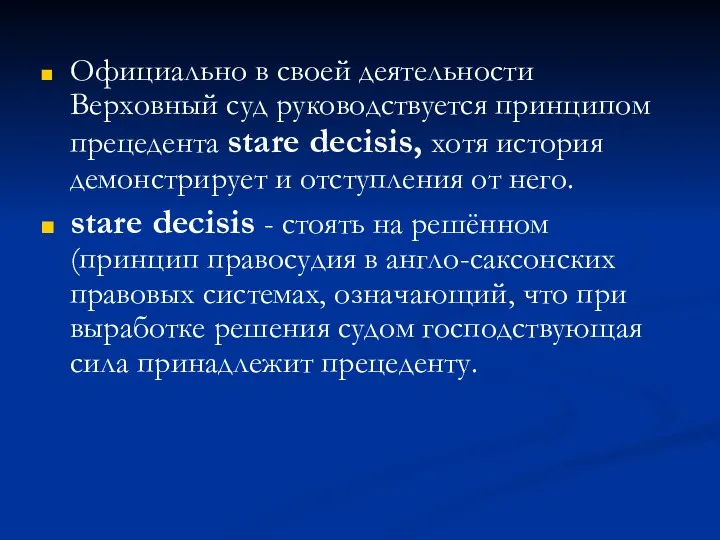 Официально в своей деятельности Верховный суд руководствуется принципом прецедента stare decisis, хотя история демонстрирует и отступления от него.

stare decisis - стоять на решённом (принцип правосудия в англо-саксонских правовых системах, означающий, что при выработке решения судом господствующая сила принадлежит прецеденту.